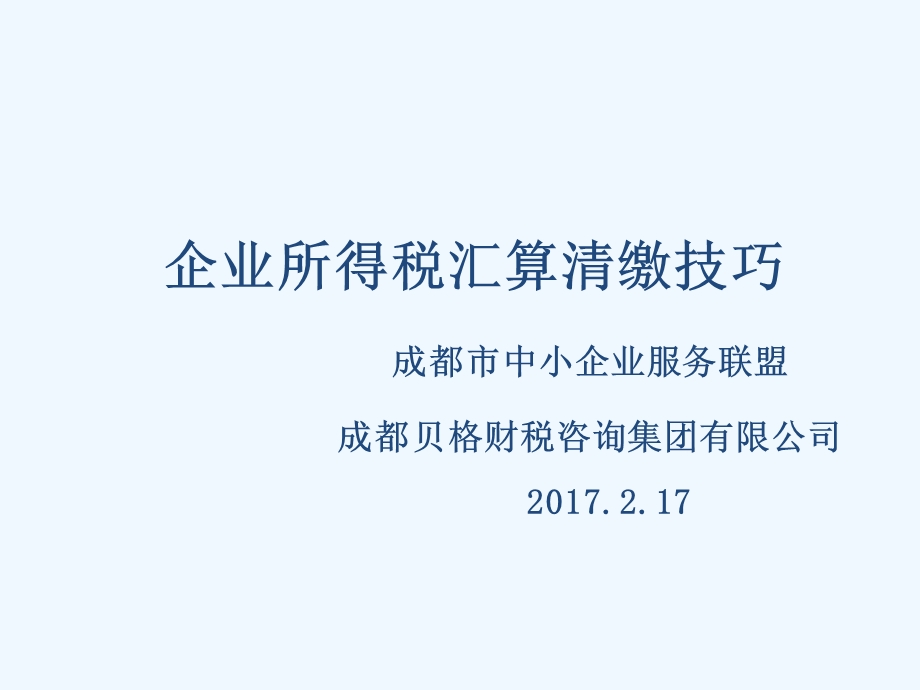 企业所得税汇算清缴技巧

成都市中小企业服务联盟

成都贝格财税咨询集团有限公司

2017.2.17